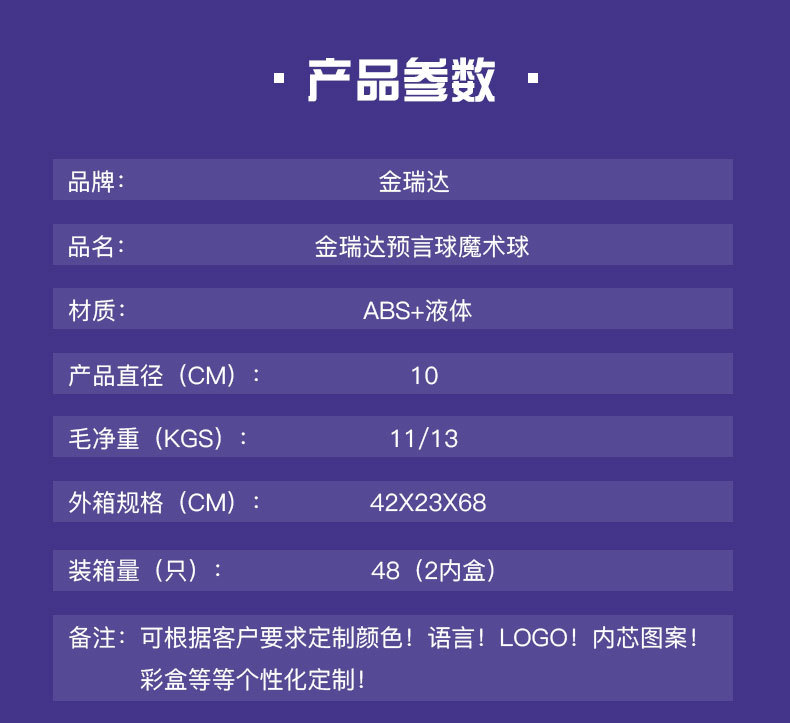 · 产品参数 ·

品牌: 金瑞达

品名: 金瑞达预言球魔术球

材质: ABS+液体

产品直径（CM）: 10

毛净重（KGS）: 11/13

外箱规格（CM）: 42X23X68

装箱量（只）: 48（2内盒）

备注：可根据客户要求定制颜色！语言！LOGO！内芯图案！彩盒等等个性化定制！